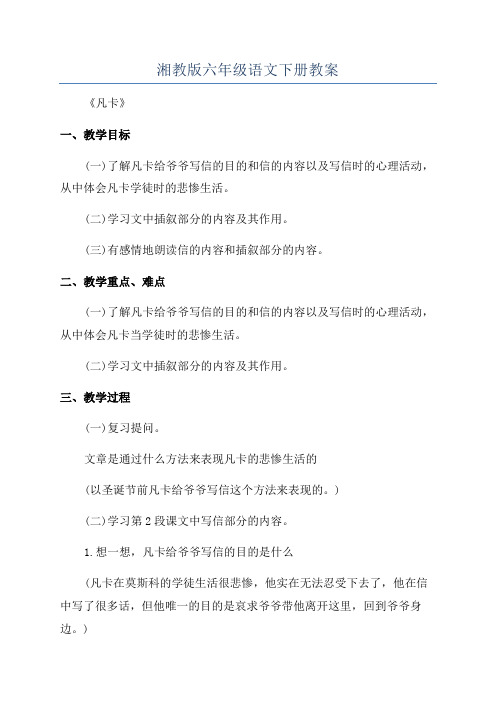 湘教版六年级语文下册教案

《凡卡》

一、教学目标

(一)了解凡卡给爷爷写信的目的和信的内容以及写信时的心理活动，从中体会凡卡学徒时的悲惨生活。

(二)学习文中插叙部分的内容及其作用。

(三)有感情地朗读信的内容和插叙部分的内容。

二、教学重点、难点

(一)了解凡卡给爷爷写信的目的和信的内容以及写信时的心理活动，从中体会凡卡当学徒时的悲惨生活。

(二)学习文中插叙部分的内容及其作用。

三、教学过程

(一)复习提问。

文章是通过什么方法来表现凡卡的悲惨生活的

(以圣诞节前凡卡给爷爷写信这个方法来表现的。)

(二)学习第2段课文中写信部分的内容。

1.想一想，凡卡给爷爷写信的目的是什么

(凡卡在莫斯科的学徒生活很悲惨，他实在无法忍受下去了，他在信中写了很多话，但他唯一的目的是哀求爷爷带他离开这里，回到爷爷身边。)